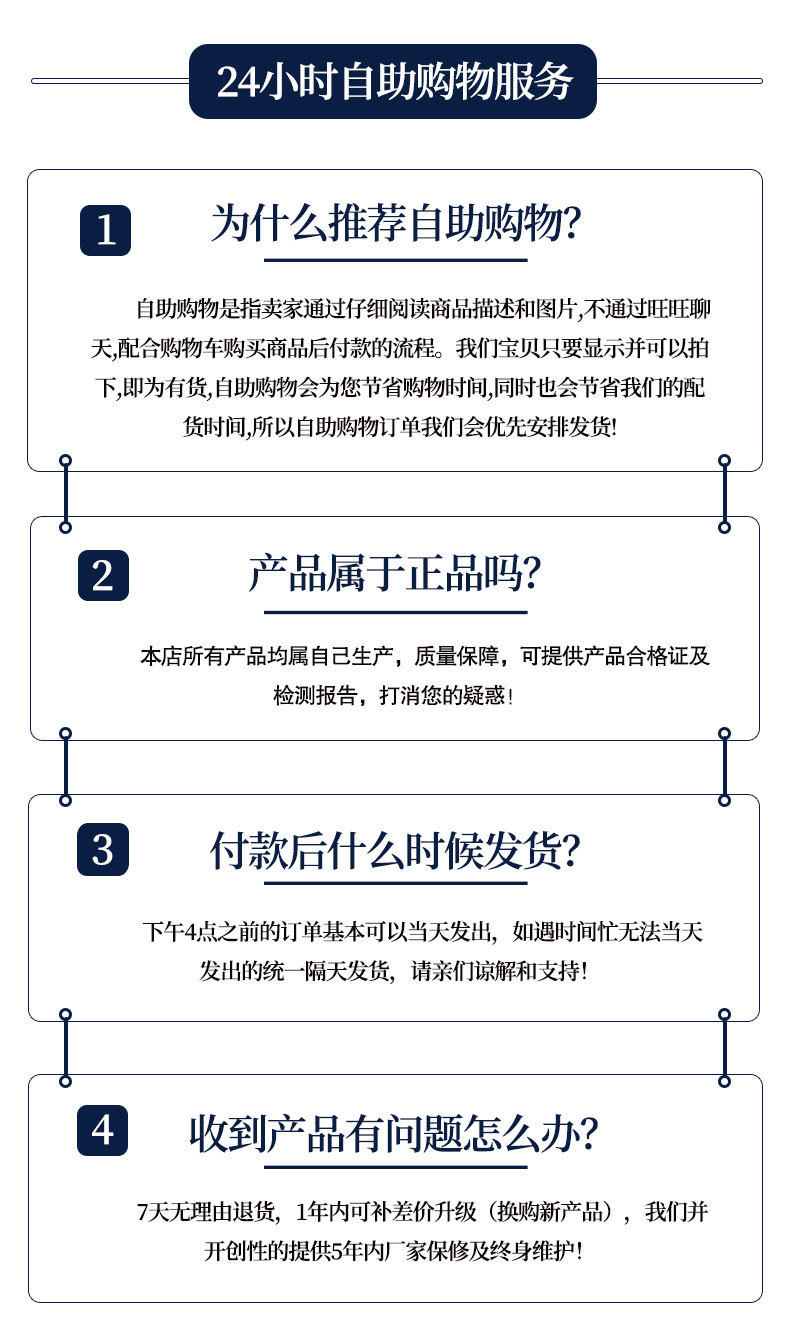 24小时自助购物服务

1 为什么推荐自助购物?

自助购物是指卖家通过仔细阅读商品描述和图片,不通过旺旺聊天,配合购物车购买商品后付款的流程。我们宝贝只要显示并可以拍下,即为有货,自助购物会为您节省购物时间,同时也会节省我们的配货时间,所以自助购物订单我们会优先安排发货!

2 产品属于正品吗?

本店所有产品均属自己生产，质量保障，可提供产品合格证及检测报告，打消您的疑惑!

3 付款后什么时候发货?

下午4点之前的订单基本可以当天发出，如遇时间忙无法当天发出的统一隔天发货，请亲们谅解和支持!

4 收到产品有问题怎么办?

7天无理由退货，1年内可补差价升级（换购新产品），我们并开创性的提供5年内厂家保修及终身维护!